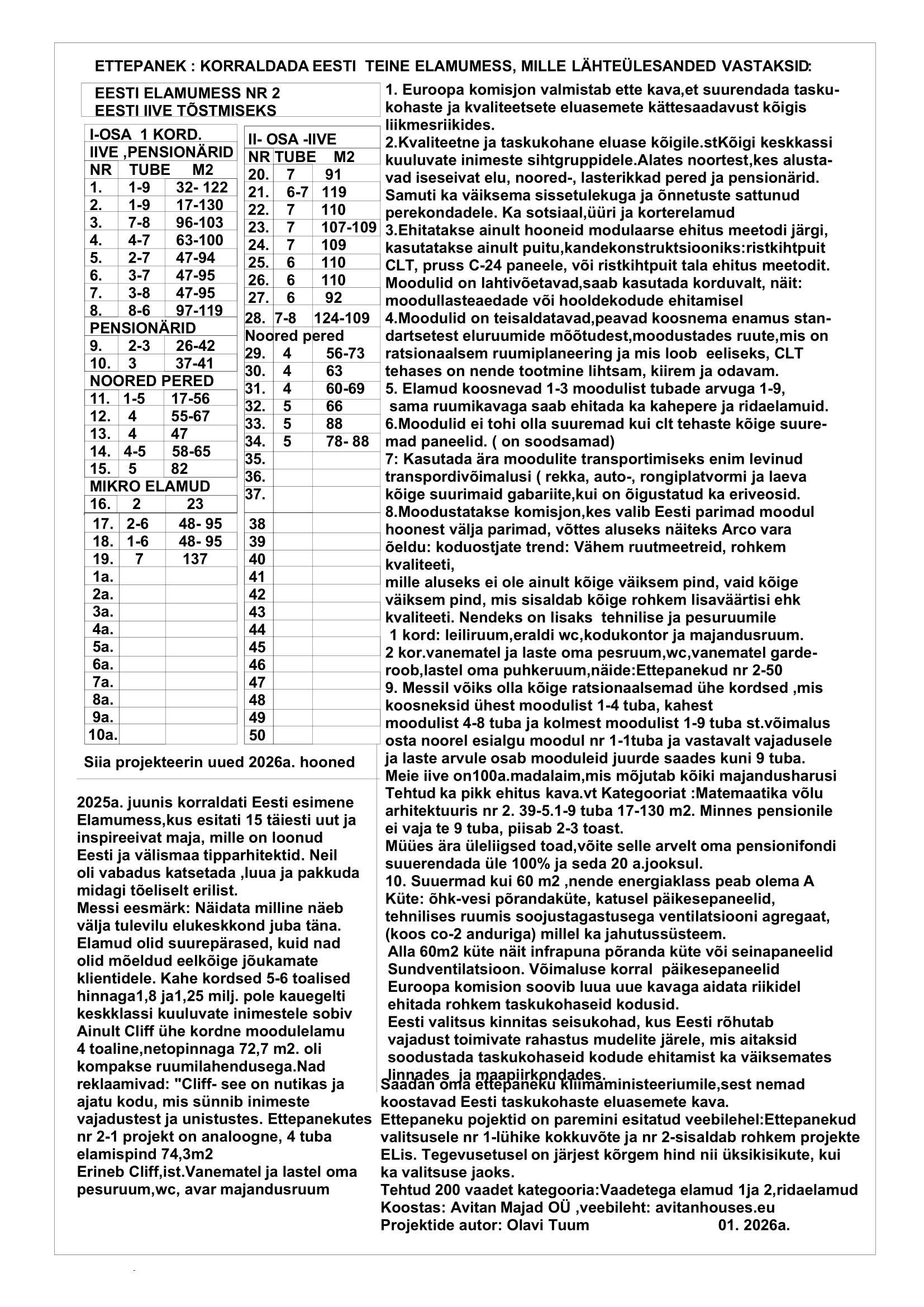 ETTEPANEK : KORRALDADA EESTI TEINE ELAMUMESS, MILLE LÄHTEÜLESANDED VASTAKSID:

EESTI ELAMUMESS NR 2
EESTI IIVE TÕSTMISEKS

I-OSA 1 KORD.
IIVE ,PENSIONÄRID

| NR | TUBE | M2 |
|---|---|---|
| 1. | 1-9 | 32- 122 |
| 2. | 1-9 | 17-130 |
| 3. | 7-8 | 96-103 |
| 4. | 4-7 | 63-100 |
| 5. | 2-7 | 47-94 |
| 6. | 3-7 | 47-95 |
| 7. | 3-8 | 47-95 |
| 8. | 8-6 | 97-119 |
| PENSIONÄRID | | |
| 9. | 2-3 | 26-42 |
| 10. | 3 | 37-41 |
| NOORED PERED | | |
| 11. | 1-5 | 17-56 |
| 12. | 4 | 55-67 |
| 13. | 4 | 47 |
| 14. | 4-5 | 58-65 |
| 15. | 5 | 82 |
| MIKRO ELAMUD | | |
| 16. | 2 | 23 |
| 17. | 2-6 | 48- 95 |
| 18. | 1-6 | 48- 95 |
| 19. | 7 | 137 |
| 1a. | | |
| 2a. | | |
| 3a. | | |
| 4a. | | |
| 5a. | | |
| 6a. | | |
| 7a. | | |
| 8a. | | |
| 9a. | | |
| 10a. | | |

II- OSA -IIVE

| NR | TUBE | M2 |
|---|---|---|
| 20. | 7 | 91 |
| 21. | 6-7 | 119 |
| 22. | 7 | 110 |
| 23. | 7 | 107-109 |
| 24. | 7 | 109 |
| 25. | 6 | 110 |
| 26. | 6 | 110 |
| 27. | 6 | 92 |
| 28. | 7-8 | 124-109 |
| Noored pered | | |
| 29. | 4 | 56-73 |
| 30. | 4 | 63 |
| 31. | 4 | 60-69 |
| 32. | 5 | 66 |
| 33. | 5 | 88 |
| 34. | 5 | 78- 88 |
| 35. | | |
| 36. | | |
| 37. | | |
| 38 | | |
| 39 | | |
| 40 | | |
| 41 | | |
| 42 | | |
| 43 | | |
| 44 | | |
| 45 | | |
| 46 | | |
| 47 | | |
| 48 | | |
| 49 | | |
| 50 | | |

Siia projekteerin uued 2026a. hooned

2025a. juunis korraldati Eesti esimene Elamumess,kus esitati 15 täiesti uut ja inspireeivat maja, mille on loonud Eesti ja välismaa tipparhitektid. Neil oli vabadus katsetada ,luua ja pakkuda midagi tõeliselt erilist.
Messi eesmärk: Näidata milline näeb välja tulevilu elukeskkond juba täna. Elamud olid suurepärased, kuid nad olid mõeldud eelkõige jõukamate klientidele. Kahe kordsed 5-6 toalised hinnaga1,8 ja1,25 milj. pole kauegelti keskklassi kuuluvate inimestele sobiv Ainult Cliff ühe kordne moodulelamu 4 toaline,netopinnaga 72,7 m2. oli kompakse ruumilahendusega.Nad reklaamivad: "Cliff- see on nutikas ja ajatu kodu, mis sünnib inimeste vajadustest ja unistustes. Ettepanekutes nr 2-1 projekt on analoogne, 4 tuba elamispind 74,3m2
Erineb Cliff,ist.Vanematel ja lastel oma pesuruum,wc, avar majandusruum

1. Euroopa komisjon valmistab ette kava,et suurendada taskukohaste ja kvaliteetsete eluasemete kättesaadavust kõigis liikmesriikides.
2.Kvaliteetne ja taskukohane eluase kõigile.stKõigi keskkassi kuuluvate inimeste sihtgruppidele.Alates noortest,kes alustavad iseseivat elu, noored-, lasterikkad pered ja pensionärid. Samuti ka väiksema sissetulekuga ja õnnetuste sattunud perekondadele. Ka sotsiaal,üüri ja korterelamud
3.Ehitatakse ainult hooneid modulaarse ehitus meetodi järgi, kasutatakse ainult puitu,kandekonstruktsiooniks:ristkihtpuit CLT, pruss C-24 paneele, või ristkihtpuit tala ehitus meetodit. Moodulid on lahtivõetavad,saab kasutada korduvalt, näit: moodullasteaedade või hooldekodude ehitamisel
4.Moodulid on teisaldatavad,peavad koosnema enamus standartsetest eluruumide mõõtudest,moodustades ruute,mis on ratsionaalsem ruumiplaneering ja mis loob eeliseks, CLT tehases on nende tootmine lihtsam, kiirem ja odavam.
5. Elamud koosnevad 1-3 moodulist tubade arvuga 1-9, sama ruumikavaga saab ehitada ka kahepere ja ridaelamuid.
6.Moodulid ei tohi olla suuremad kui clt tehaste kõige suuremad paneelid. ( on soodsamad)
7: Kasutada ära moodulite transportimiseks enim levinud transpordivõimalusi ( rekka, auto-, rongiplatvormi ja laeva kõige suurimaid gabariite,kui on õigustatud ka eriveosid.
8.Moodustatakse komisjon,kes valib Eesti parimad moodul hoonest välja parimad, võttes aluseks näiteks Arco vara õeldu: koduostjate trend: Vähem ruutmeetreid, rohkem kvaliteeti,
mille aluseks ei ole ainult kõige väiksem pind, vaid kõige väiksem pind, mis sisaldab kõige rohkem lisaväärtisi ehk kvaliteeti. Nendeks on lisaks tehnilise ja pesuruumile
1 kord: leiliruum,eraldi wc,kodukontor ja majandusruum.
2 kor.vanematel ja laste oma pesruum,wc,vanematel garderoob,lastel oma puhkeruum,näide:Ettepanekud nr 2-50
9. Messil võiks olla kõige ratsionaalsemad ühe kordsed ,mis koosneksid ühest moodulist 1-4 tuba, kahest moodulist 4-8 tuba ja kolmest moodulist 1-9 tuba st.võimalus osta noorel esialgu moodul nr 1-1tuba ja vastavalt vajadusele ja laste arvule osab mooduleid juurde saades kuni 9 tuba.
Meie iive on100a.madalaim,mis mõjutab kõiki majandusharusi Tehtud ka pikk ehitus kava.vt Kategooriat :Matemaatika võlu arhitektuuris nr 2. 39-5.1-9 tuba 17-130 m2. Minnes pensionile ei vaja te 9 tuba, piisab 2-3 toast.
Müües ära üleliigsed toad,võite selle arvelt oma pensionifondi suuerendada üle 100% ja seda 20 a.jooksul.
10. Suuermad kui 60 m2 ,nende energiaklass peab olema A
Küte: õhk-vesi põrandaküte, katusel päikesepaneelid, tehnilises ruumis soojustagastusega ventilatsiooni agregaat, (koos co-2 anduriga) millel ka jahutussüsteem.
Alla 60m2 küte näit infrapuna põranda küte või seinapaneelid
Sundventilatsioon. Võimaluse korral päikesepaneelid
Euroopa komision soovib luua uue kavaga aidata riikidel ehitada rohkem taskukohaseid kodusid.
Eesti valitsus kinnitas seisukohad, kus Eesti rõhutab vajadust toimivate rahastus mudelite järele, mis aitaksid soodustada taskukohaseid kodude ehitamist ka väiksemates linnades ja maapiirkondades.
Saadan oma ettepaneku kliimaministeeriumile,sest nemad koostavad Eesti taskukohaste eluasemete kava.
Ettepaneku pojektid on paremini esitatud veebilehel:Ettepanekud valitsusele nr 1-lühike kokkuvõte ja nr 2-sisaldab rohkem projekte ELis. Tegevusetusel on järjest kõrgem hind nii üksikisikute, kui ka valitsuse jaoks.
Tehtud 200 vaadet kategooria:Vaadetega elamud 1ja 2,ridaelamud
Koostas: Avitan Majad OÜ ,veebileht: avitanhouses.eu
Projektide autor: Olavi Tuum 01. 2026a.